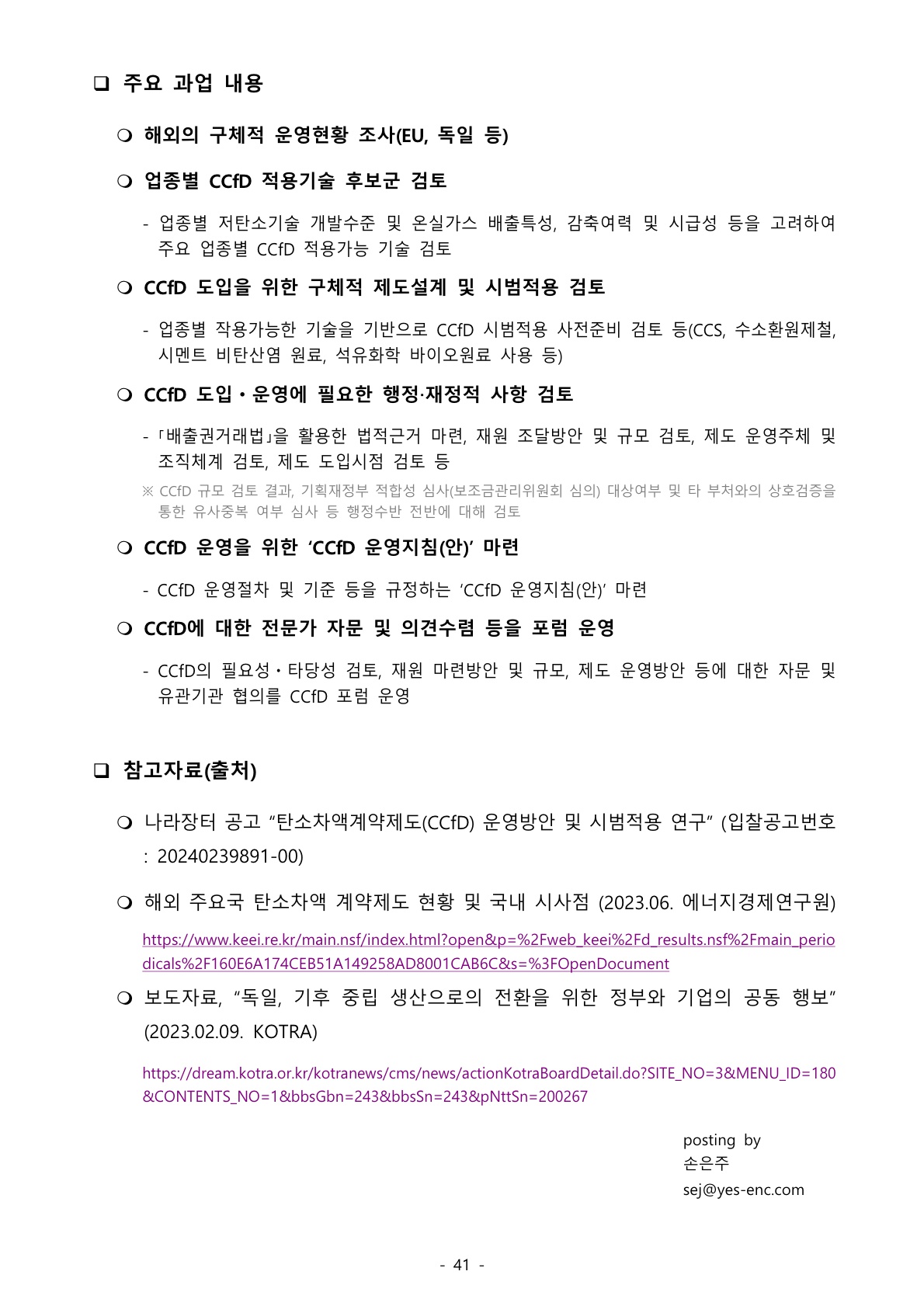 ❑ 주요 과업 내용

❍ 해외의 구체적 운영현황 조사(EU, 독일 등)

❍ 업종별 CCfD 적용기술 후보군 검토

- 업종별 저탄소기술 개발수준 및 온실가스 배출특성, 감축여력 및 시급성 등을 고려하여 주요 업종별 CCfD 적용가능 기술 검토

❍ CCfD 도입을 위한 구체적 제도설계 및 시범적용 검토

- 업종별 작용가능한 기술을 기반으로 CCfD 시범적용 사전준비 검토 등(CCS, 수소환원제철, 시멘트 비탄산염 원료, 석유화학 바이오원료 사용 등)

❍ CCfD 도입・운영에 필요한 행정·재정적 사항 검토

- 「배출권거래법」을 활용한 법적근거 마련, 재원 조달방안 및 규모 검토, 제도 운영주체 및 조직체계 검토, 제도 도입시점 검토 등

※ CCfD 규모 검토 결과, 기획재정부 적합성 심사(보조금관리위원회 심의) 대상여부 및 타 부처와의 상호검증을 통한 유사중복 여부 심사 등 행정수반 전반에 대해 검토

❍ CCfD 운영을 위한 ‘CCfD 운영지침(안)’ 마련

- CCfD 운영절차 및 기준 등을 규정하는 ‘CCfD 운영지침(안)’ 마련

❍ CCfD에 대한 전문가 자문 및 의견수렴 등을 포럼 운영

- CCfD의 필요성・타당성 검토, 재원 마련방안 및 규모, 제도 운영방안 등에 대한 자문 및 유관기관 협의를 CCfD 포럼 운영

❑ 참고자료(출처)

❍ 나라장터 공고 “탄소차액계약제도(CCfD) 운영방안 및 시범적용 연구” (입찰공고번호 : 20240239891-00)

❍ 해외 주요국 탄소차액 계약제도 현황 및 국내 시사점 (2023.06. 에너지경제연구원)

https://www.keei.re.kr/main.nsf/index.html?open&p=%2Fweb_keei%2Fd_results.nsf%2Fmain_periodicals%2F160E6A174CEB51A149258AD8001CAB6C&s=%3FOpenDocument

❍ 보도자료, “독일, 기후 중립 생산으로의 전환을 위한 정부와 기업의 공동 행보” (2023.02.09. KOTRA)

https://dream.kotra.or.kr/kotranews/cms/news/actionKotraBoardDetail.do?SITE_NO=3&MENU_ID=180&CONTENTS_NO=1&bbsGbn=243&bbsSn=243&pNttSn=200267

posting by
손은주
sej@yes-enc.com

- 41 -